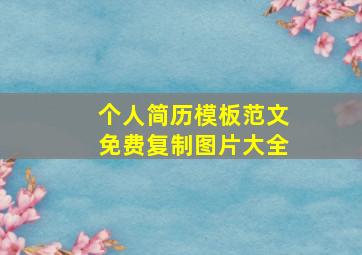 个人简历模板范文
免费复制图片大全